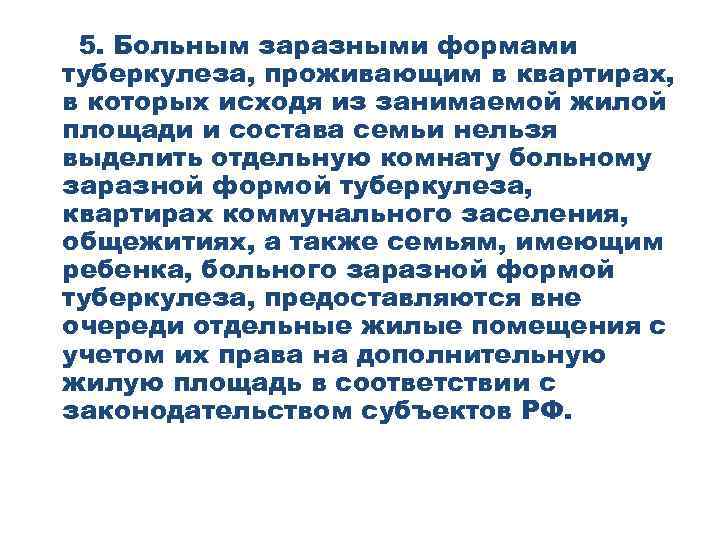 5. Больным заразными формами туберкулеза, проживающим в квартирах, в которых исходя из занимаемой жилой площади и состава семьи нельзя выделить отдельную комнату больному заразной формой туберкулеза, квартирах коммунального заселения, общежитиях, а также семьям, имеющим ребенка, больного заразной формой туберкулеза, предоставляются вне очереди отдельные жилые помещения с учетом их права на дополнительную жилую площадь в соответствии с законодательством субъектов РФ.